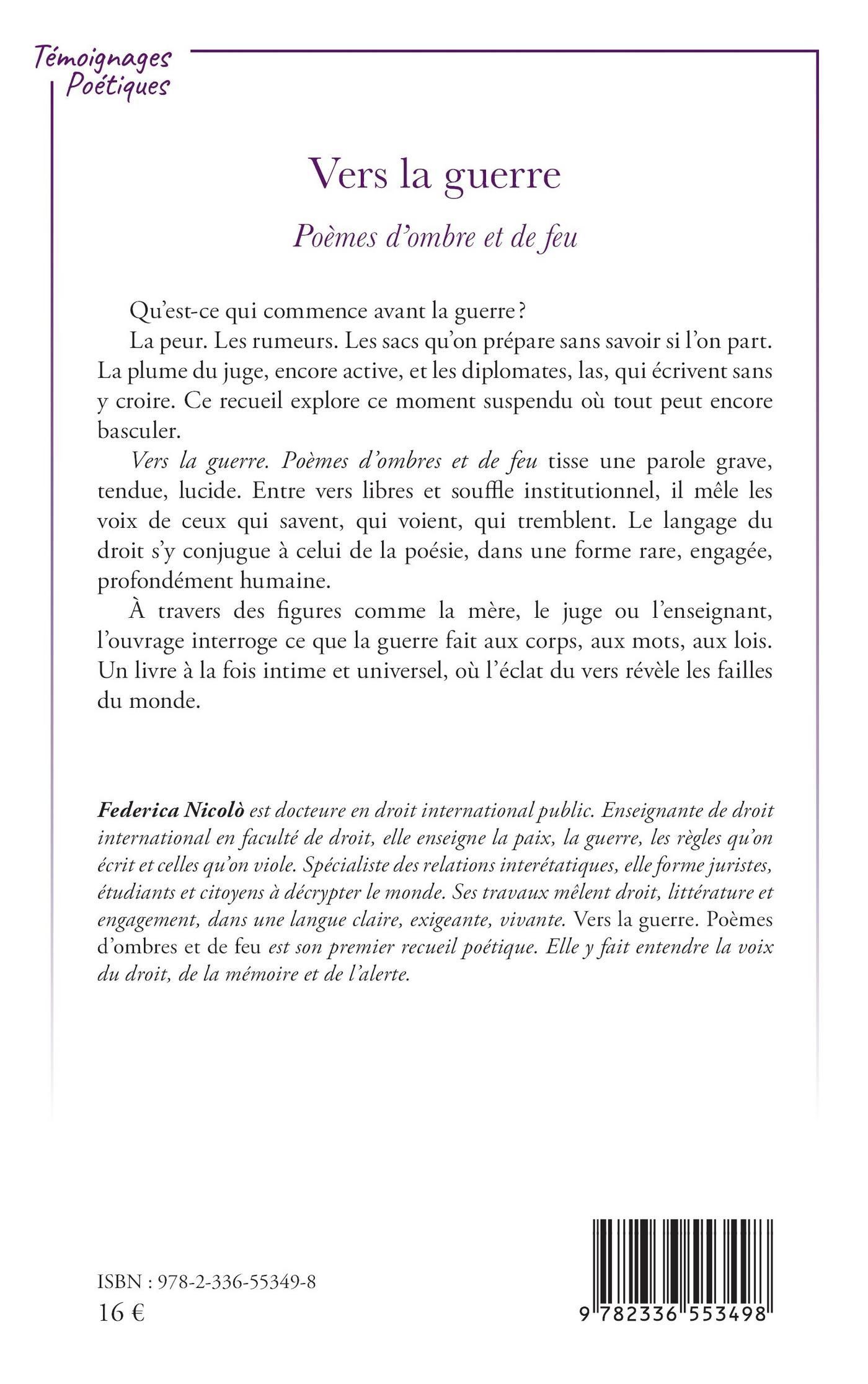 Témoignages Poétiques

Vers la guerre

Poèmes d'ombre et de feu

Qu'est-ce qui commence avant la guerre ?
La peur. Les rumeurs. Les sacs qu'on prépare sans savoir si l'on part. La plume du juge, encore active, et les diplomates, las, qui écrivent sans y croire. Ce recueil explore ce moment suspendu où tout peut encore basculer.

Vers la guerre. Poèmes d'ombres et de feu tisse une parole grave, tendue, lucide. Entre vers libres et souffle institutionnel, il mêle les voix de ceux qui savent, qui voient, qui tremblent. Le langage du droit s'y conjugue à celui de la poésie, dans une forme rare, engagée, profondément humaine.

À travers des figures comme la mère, le juge ou l'enseignant, l'ouvrage interroge ce que la guerre fait aux corps, aux mots, aux lois. Un livre à la fois intime et universel, où l'éclat du vers révèle les failles du monde.

Federica Nicolò est docteure en droit international public. Enseignante de droit international en faculté de droit, elle enseigne la paix, la guerre, les règles qu'on écrit et celles qu'on viole. Spécialiste des relations interétatiques, elle forme juristes, étudiants et citoyens à décrypter le monde. Ses travaux mêlent droit, littérature et engagement, dans une langue claire, exigeante, vivante. Vers la guerre. Poèmes d'ombres et de feu est son premier recueil poétique. Elle y fait entendre la voix du droit, de la mémoire et de l'alerte.

ISBN : 978-2-336-55349-8
16 €

9 782336 553498